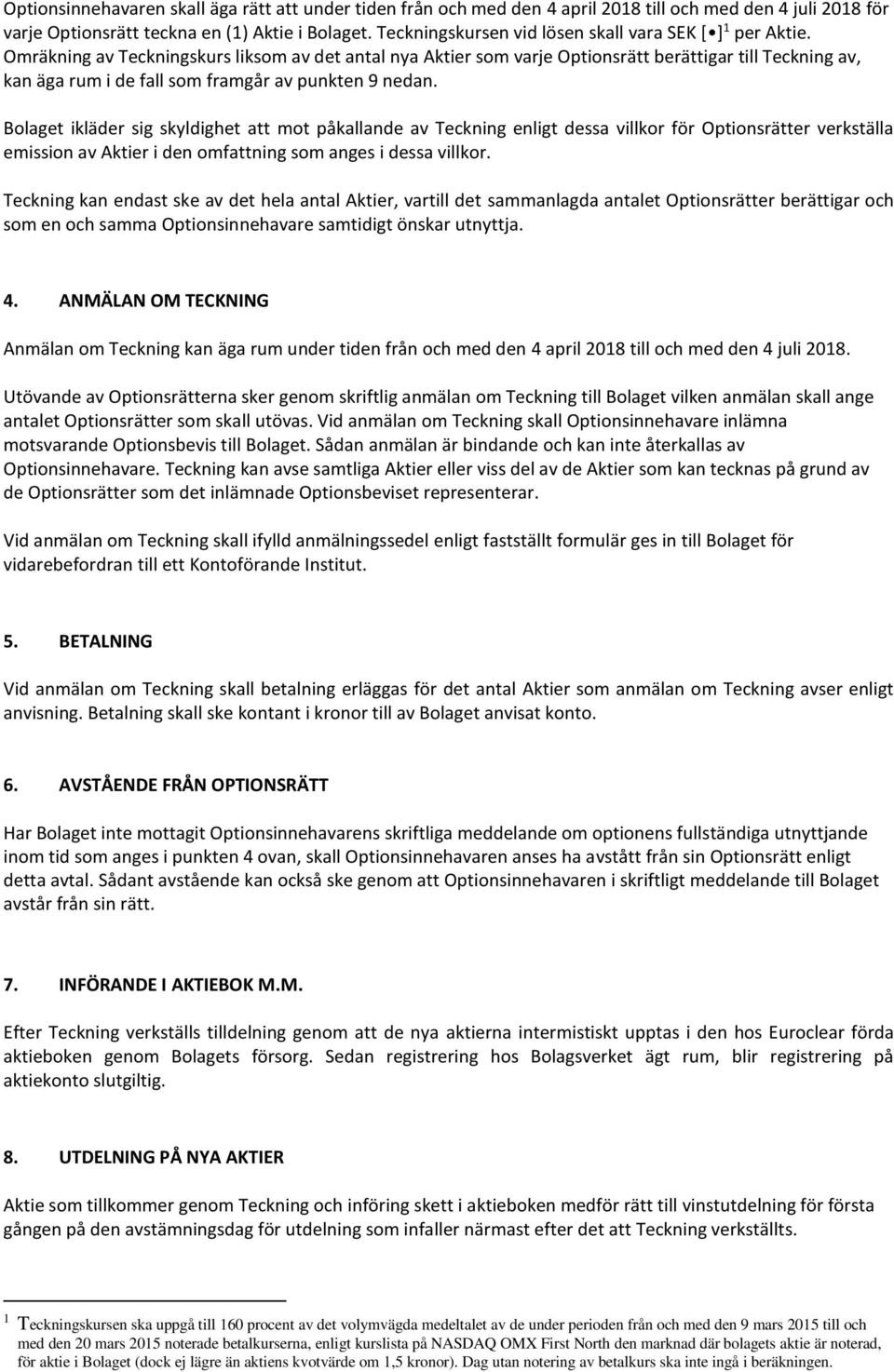 Optionsinnehavaren skall äga rätt att under tiden från och med den 4 april 2018 till och med den 4 juli 2018 för varje Optionsrätt teckna en (1) Aktie i Bolaget. Teckningskursen vid lösen skall vara SEK [•]$^1$ per Aktie. Omräkning av Teckningskurs liksom av det antal nya Aktier som varje Optionsrätt berättigar till Teckning av, kan äga rum i de fall som framgår av punkten 9 nedan.

Bolaget ikläder sig skyldighet att mot påkallande av Teckning enligt dessa villkor för Optionsrätter verkställa emission av Aktier i den omfattning som anges i dessa villkor.

Teckning kan endast ske av det hela antal Aktier, vartill det sammanlagda antalet Optionsrätter berättigar och som en och samma Optionsinnehavare samtidigt önskar utnyttja.

4. ANMÄLAN OM TECKNING

Anmälan om Teckning kan äga rum under tiden från och med den 4 april 2018 till och med den 4 juli 2018.

Utövande av Optionsrätterna sker genom skriftlig anmälan om Teckning till Bolaget vilken anmälan skall ange antalet Optionsrätter som skall utövas. Vid anmälan om Teckning skall Optionsinnehavare inlämna motsvarande Optionsbevis till Bolaget. Sådan anmälan är bindande och kan inte återkallas av Optionsinnehavare. Teckning kan avse samtliga Aktier eller viss del av de Aktier som kan tecknas på grund av de Optionsrätter som det inlämnade Optionsbeviset representerar.

Vid anmälan om Teckning skall ifylld anmälningssedel enligt fastställt formulär ges in till Bolaget för vidarebefordran till ett Kontoförande Institut.

5. BETALNING

Vid anmälan om Teckning skall betalning erläggas för det antal Aktier som anmälan om Teckning avser enligt anvisning. Betalning skall ske kontant i kronor till av Bolaget anvisat konto.

6. AVSTÅENDE FRÅN OPTIONSRÄTT

Har Bolaget inte mottagit Optionsinnehavarens skriftliga meddelande om optionens fullständiga utnyttjande inom tid som anges i punkten 4 ovan, skall Optionsinnehavaren anses ha avstått från sin Optionsrätt enligt detta avtal. Sådant avstående kan också ske genom att Optionsinnehavaren i skriftligt meddelande till Bolaget avstår från sin rätt.

7. INFÖRANDE I AKTIEBOK M.M.

Efter Teckning verkställs tilldelning genom att de nya aktierna intermistiskt upptas i den hos Euroclear förda aktieboken genom Bolagets försorg. Sedan registrering hos Bolagsverket ägt rum, blir registrering på aktiekonto slutgiltig.

8. UTDELNING PÅ NYA AKTIER

Aktie som tillkommer genom Teckning och införing skett i aktieboken medför rätt till vinstutdelning för första gången på den avstämningsdag för utdelning som infaller närmast efter det att Teckning verkställts.

$^1$ Teckningskursen ska uppgå till 160 procent av det volymvägda medeltalet av de under perioden från och med den 9 mars 2015 till och med den 20 mars 2015 noterade betalkurserna, enligt kurslista på NASDAQ OMX First North den marknad där bolagets aktie är noterad, för aktie i Bolaget (dock ej lägre än aktiens kvotvärde om 1,5 kronor). Dag utan notering av betalkurs ska inte ingå i beräkningen.